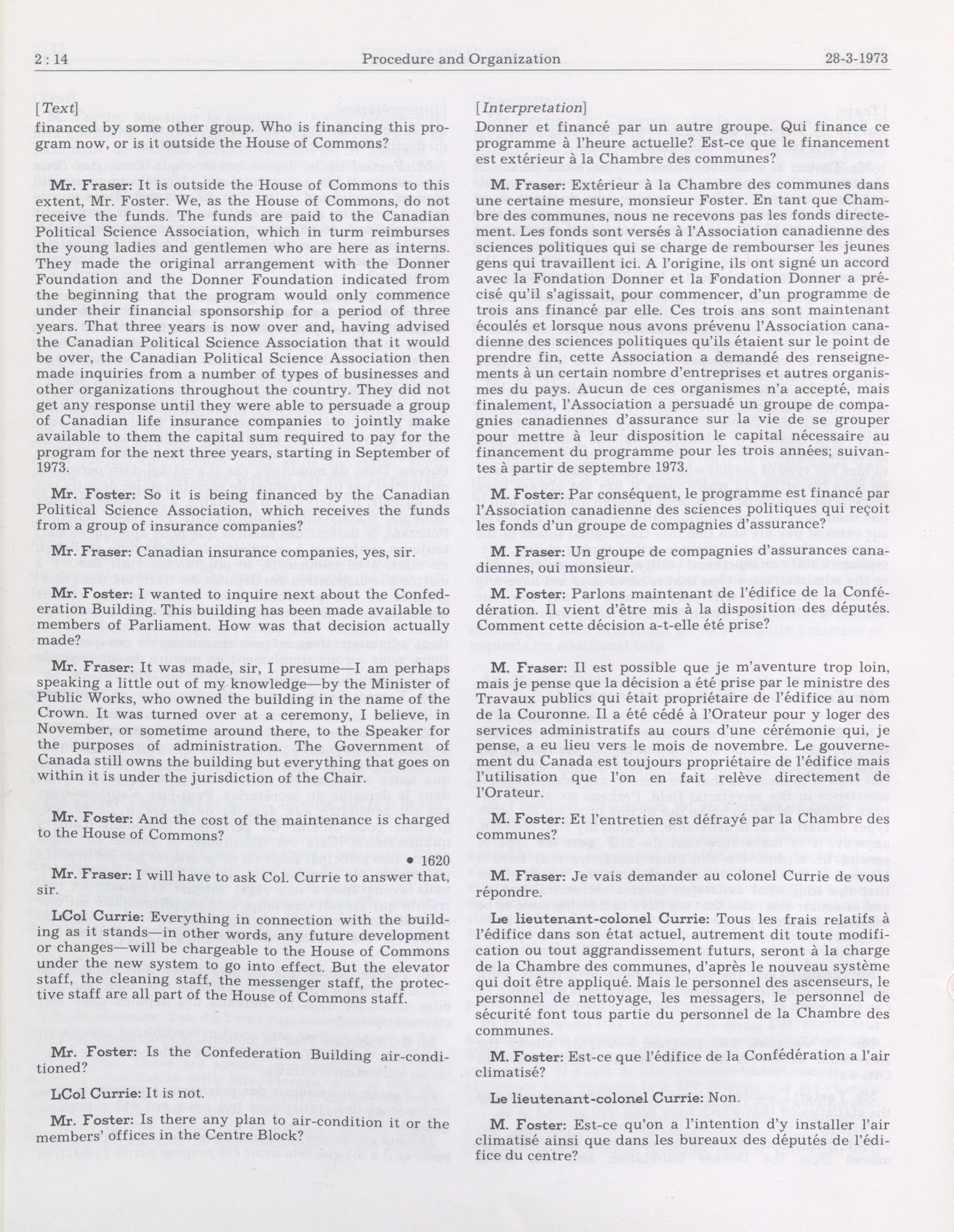 2 : 14 Procedure and Organization 28-3-1973

[Text]

financed by some other group. Who is financing this program now, or is it outside the House of Commons?

Mr. Fraser: It is outside the House of Commons to this extent, Mr. Foster. We, as the House of Commons, do not receive the funds. The funds are paid to the Canadian Political Science Association, which in turm reimburses the young ladies and gentlemen who are here as interns. They made the original arrangement with the Donner Foundation and the Donner Foundation indicated from the beginning that the program would only commence under their financial sponsorship for a period of three years. That three years is now over and, having advised the Canadian Political Science Association that it would be over, the Canadian Political Science Association then made inquiries from a number of types of businesses and other organizations throughout the country. They did not get any response until they were able to persuade a group of Canadian life insurance companies to jointly make available to them the capital sum required to pay for the program for the next three years, starting in September of 1973.

Mr. Foster: So it is being financed by the Canadian Political Science Association, which receives the funds from a group of insurance companies?

Mr. Fraser: Canadian insurance companies, yes, sir.

Mr. Foster: I wanted to inquire next about the Confederation Building. This building has been made available to members of Parliament. How was that decision actually made?

Mr. Fraser: It was made, sir, I presume—I am perhaps speaking a little out of my knowledge—by the Minister of Public Works, who owned the building in the name of the Crown. It was turned over at a ceremony, I believe, in November, or sometime around there, to the Speaker for the purposes of administration. The Government of Canada still owns the building but everything that goes on within it is under the jurisdiction of the Chair.

Mr. Foster: And the cost of the maintenance is charged to the House of Commons?

• 1620

Mr. Fraser: I will have to ask Col. Currie to answer that, sir.

LCol Currie: Everything in connection with the building as it stands—in other words, any future development or changes—will be chargeable to the House of Commons under the new system to go into effect. But the elevator staff, the cleaning staff, the messenger staff, the protective staff are all part of the House of Commons staff.

Mr. Foster: Is the Confederation Building air-conditioned?

LCol Currie: It is not.

Mr. Foster: Is there any plan to air-condition it or the members' offices in the Centre Block?

[Interpretation]

Donner et financé par un autre groupe. Qui finance ce programme à l'heure actuelle? Est-ce que le financement est extérieur à la Chambre des communes?

M. Fraser: Extérieur à la Chambre des communes dans une certaine mesure, monsieur Foster. En tant que Chambre des communes, nous ne recevons pas les fonds directement. Les fonds sont versés à l'Association canadienne des sciences politiques qui se charge de rembourser les jeunes gens qui travaillent ici. A l'origine, ils ont signé un accord avec la Fondation Donner et la Fondation Donner a précisé qu'il s'agissait, pour commencer, d'un programme de trois ans financé par elle. Ces trois ans sont maintenant écoulés et lorsque nous avons prévenu l'Association canadienne des sciences politiques qu'ils étaient sur le point de prendre fin, cette Association a demandé des renseignements à un certain nombre d'entreprises et autres organismes du pays. Aucun de ces organismes n'a accepté, mais finalement, l'Association a persuadé un groupe de compagnies canadiennes d'assurance sur la vie de se grouper pour mettre à leur disposition le capital nécessaire au financement du programme pour les trois années; suivantes à partir de septembre 1973.

M. Foster: Par conséquent, le programme est financé par l'Association canadienne des sciences politiques qui reçoit les fonds d'un groupe de compagnies d'assurance?

M. Fraser: Un groupe de compagnies d'assurances canadiennes, oui monsieur.

M. Foster: Parlons maintenant de l'édifice de la Confédération. Il vient d'être mis à la disposition des députés. Comment cette décision a-t-elle été prise?

M. Fraser: Il est possible que je m'aventure trop loin, mais je pense que la décision a été prise par le ministre des Travaux publics qui était propriétaire de l'édifice au nom de la Couronne. Il a été cédé à l'Orateur pour y loger des services administratifs au cours d'une cérémonie qui, je pense, a eu lieu vers le mois de novembre. Le gouvernement du Canada est toujours propriétaire de l'édifice mais l'utilisation que l'on en fait relève directement de l'Orateur.

M. Foster: Et l'entretien est défrayé par la Chambre des communes?

M. Fraser: Je vais demander au colonel Currie de vous répondre.

Le lieutenant-colonel Currie: Tous les frais relatifs à l'édifice dans son état actuel, autrement dit toute modification ou tout aggrandissement futurs, seront à la charge de la Chambre des communes, d'après le nouveau système qui doit être appliqué. Mais le personnel des ascenseurs, le personnel de nettoyage, les messagers, le personnel de sécurité font tous partie du personnel de la Chambre des communes.

M. Foster: Est-ce que l'édifice de la Confédération a l'air climatisé?

Le lieutenant-colonel Currie: Non.

M. Foster: Est-ce qu'on a l'intention d'y installer l'air climatisé ainsi que dans les bureaux des députés de l'édifice du centre?